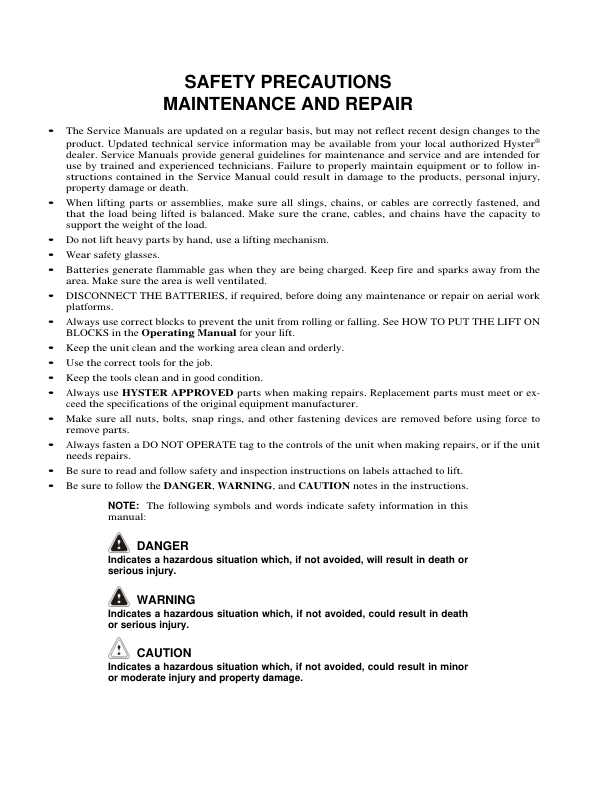 SAFETY PRECAUTIONS
MAINTENANCE AND REPAIR

• The Service Manuals are updated on a regular basis, but may not reflect recent design changes to the product. Updated technical service information may be available from your local authorized Hyster® dealer. Service Manuals provide general guidelines for maintenance and service and are intended for use by trained and experienced technicians. Failure to properly maintain equipment or to follow instructions contained in the Service Manual could result in damage to the products, personal injury, property damage or death.

• When lifting parts or assemblies, make sure all slings, chains, or cables are correctly fastened, and that the load being lifted is balanced. Make sure the crane, cables, and chains have the capacity to support the weight of the load.

• Do not lift heavy parts by hand, use a lifting mechanism.

• Wear safety glasses.

• Batteries generate flammable gas when they are being charged. Keep fire and sparks away from the area. Make sure the area is well ventilated.

• DISCONNECT THE BATTERIES, if required, before doing any maintenance or repair on aerial work platforms.

• Always use correct blocks to prevent the unit from rolling or falling. See HOW TO PUT THE LIFT ON BLOCKS in the Operating Manual for your lift.

• Keep the unit clean and the working area clean and orderly.

• Use the correct tools for the job.

• Keep the tools clean and in good condition.

• Always use HYSTER APPROVED parts when making repairs. Replacement parts must meet or exceed the specifications of the original equipment manufacturer.

• Make sure all nuts, bolts, snap rings, and other fastening devices are removed before using force to remove parts.

• Always fasten a DO NOT OPERATE tag to the controls of the unit when making repairs, or if the unit needs repairs.

• Be sure to read and follow safety and inspection instructions on labels attached to lift.

• Be sure to follow the DANGER, WARNING, and CAUTION notes in the instructions.

NOTE: The following symbols and words indicate safety information in this manual:

DANGER
Indicates a hazardous situation which, if not avoided, will result in death or serious injury.

WARNING
Indicates a hazardous situation which, if not avoided, could result in death or serious injury.

CAUTION
Indicates a hazardous situation which, if not avoided, could result in minor or moderate injury and property damage.